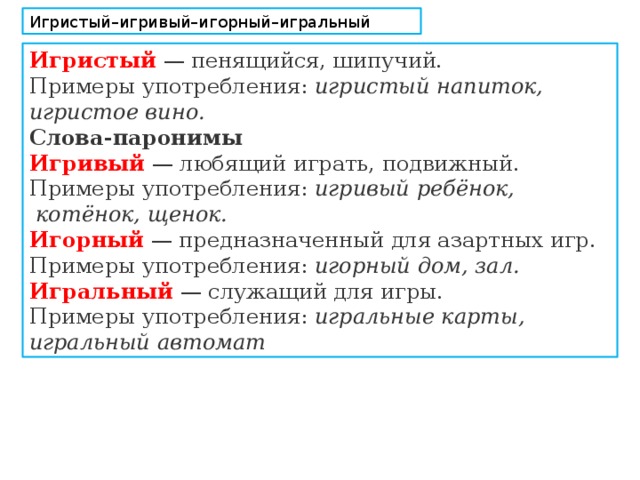 Игристый–игривый–игорный–игральный

Игристый — пенящийся, шипучий.
Примеры употребления: игристый напиток, игристое вино.
Слова-паронимы
Игривый — любящий играть, подвижный.
Примеры употребления: игривый ребёнок, котёнок, щенок.
Игорный — предназначенный для азартных игр.
Примеры употребления: игорный дом, зал.
Игральный — служащий для игры.
Примеры употребления: игральные карты, игральный автомат